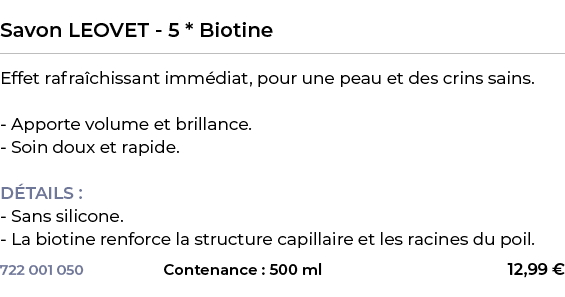 Savon LEOVET - 5 * Biotine

Effet rafraîchissant immédiat, pour une peau et des crins sains.

- Apporte volume et brillance.
- Soin doux et rapide.

DÉTAILS :
- Sans silicone.
- La biotine renforce la structure capillaire et les racines du poil.

722 001 050 Contenance : 500 ml 12,99 €